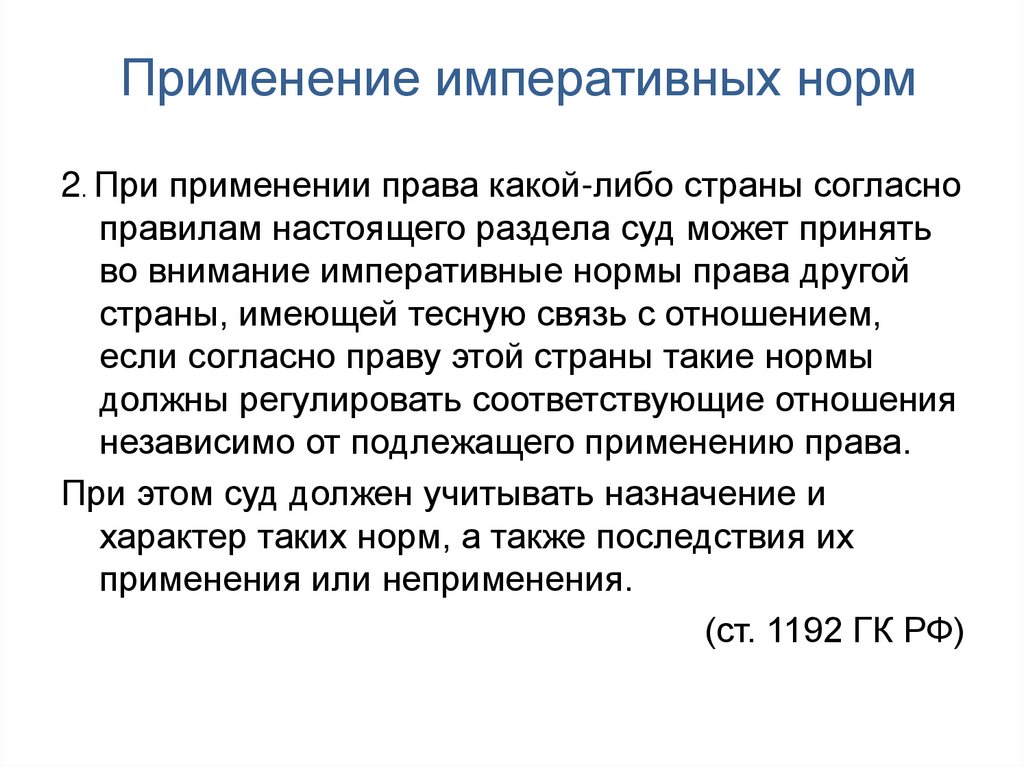 Применение императивных норм

2. При применении права какой-либо страны согласно правилам настоящего раздела суд может принять во внимание императивные нормы права другой страны, имеющей тесную связь с отношением, если согласно праву этой страны такие нормы должны регулировать соответствующие отношения независимо от подлежащего применению права.

При этом суд должен учитывать назначение и характер таких норм, а также последствия их применения или неприменения.

(ст. 1192 ГК РФ)